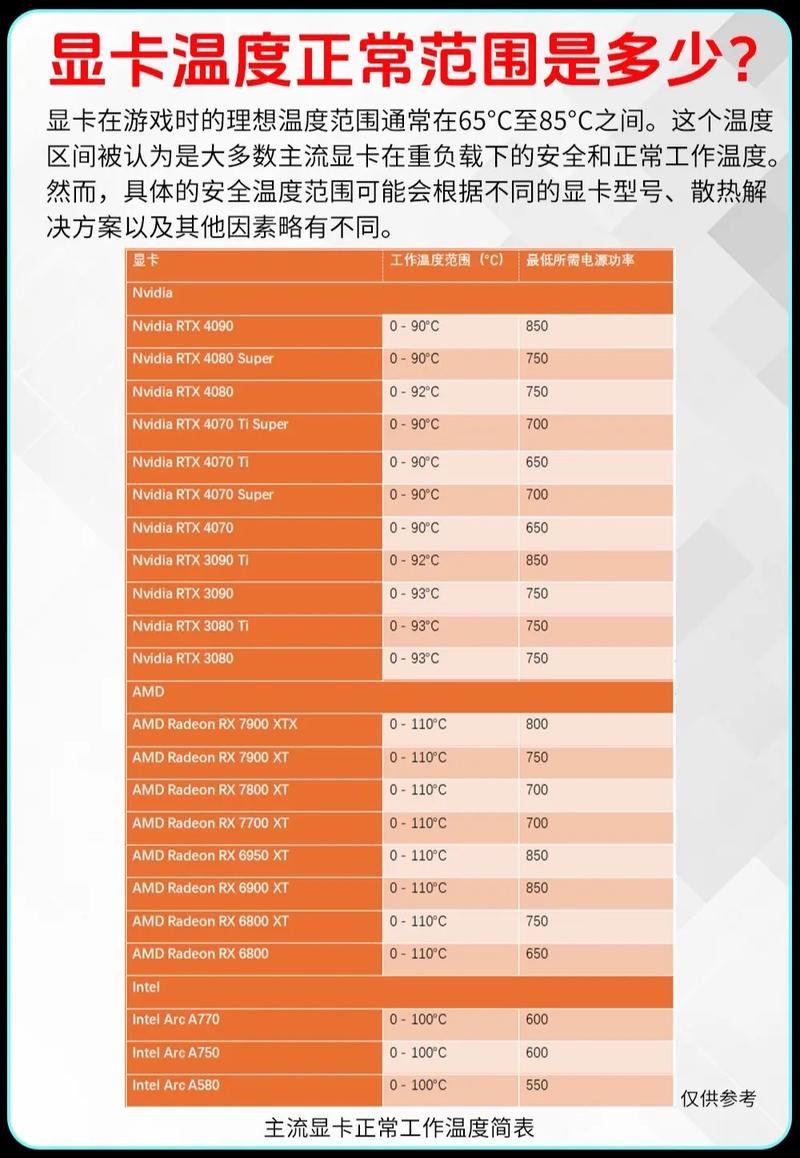 显卡温度正常范围是多少？

显卡在游戏时的理想温度范围通常在65°C至85°C之间。这个温度区间被认为是大多数主流显卡在重负载下的安全和正常工作温度。然而，具体的安全温度范围可能会根据不同的显卡型号、散热解决方案以及其他因素略有不同。

| 显卡 | 工作温度范围（°C） | 最低所需电源功率 |
|---|---|---|
| Nvidia | | |
| Nvidia RTX 4090 | 0 - 90°C | 850 |
| Nvidia RTX 4080 Super | 0 - 90°C | 750 |
| Nvidia RTX 4080 | 0 - 92°C | 750 |
| Nvidia RTX 4070 Ti Super | 0 - 90°C | 700 |
| Nvidia RTX 4070 Ti | 0 - 90°C | 650 |
| Nvidia RTX 4070 Super | 0 - 90°C | 700 |
| Nvidia RTX 4070 | 0 - 90°C | 650 |
| Nvidia RTX 3090 Ti | 0 - 92°C | 850 |
| Nvidia RTX 3090 | 0 - 93°C | 750 |
| Nvidia RTX 3080 Ti | 0 - 93°C | 750 |
| Nvidia RTX 3080 | 0 - 93°C | 750 |
| AMD | | |
| AMD Radeon RX 7900 XTX | 0 - 110°C | 800 |
| AMD Radeon RX 7900 XT | 0 - 110°C | 750 |
| AMD Radeon RX 7800 XT | 0 - 110°C | 700 |
| AMD Radeon RX 7700 XT | 0 - 110°C | 700 |
| AMD Radeon RX 6950 XT | 0 - 110°C | 850 |
| AMD Radeon RX 6900 XT | 0 - 110°C | 850 |
| AMD Radeon RX 6800 XT | 0 - 110°C | 750 |
| AMD Radeon RX 6800 | 0 - 110°C | 650 |
| Intel | | |
| Intel Arc A770 | 0 - 100°C | 600 |
| Intel Arc A750 | 0 - 100°C | 600 |
| Intel Arc A580 | 0 - 100°C | 550 |

仅供参考

主流显卡正常工作温度简表